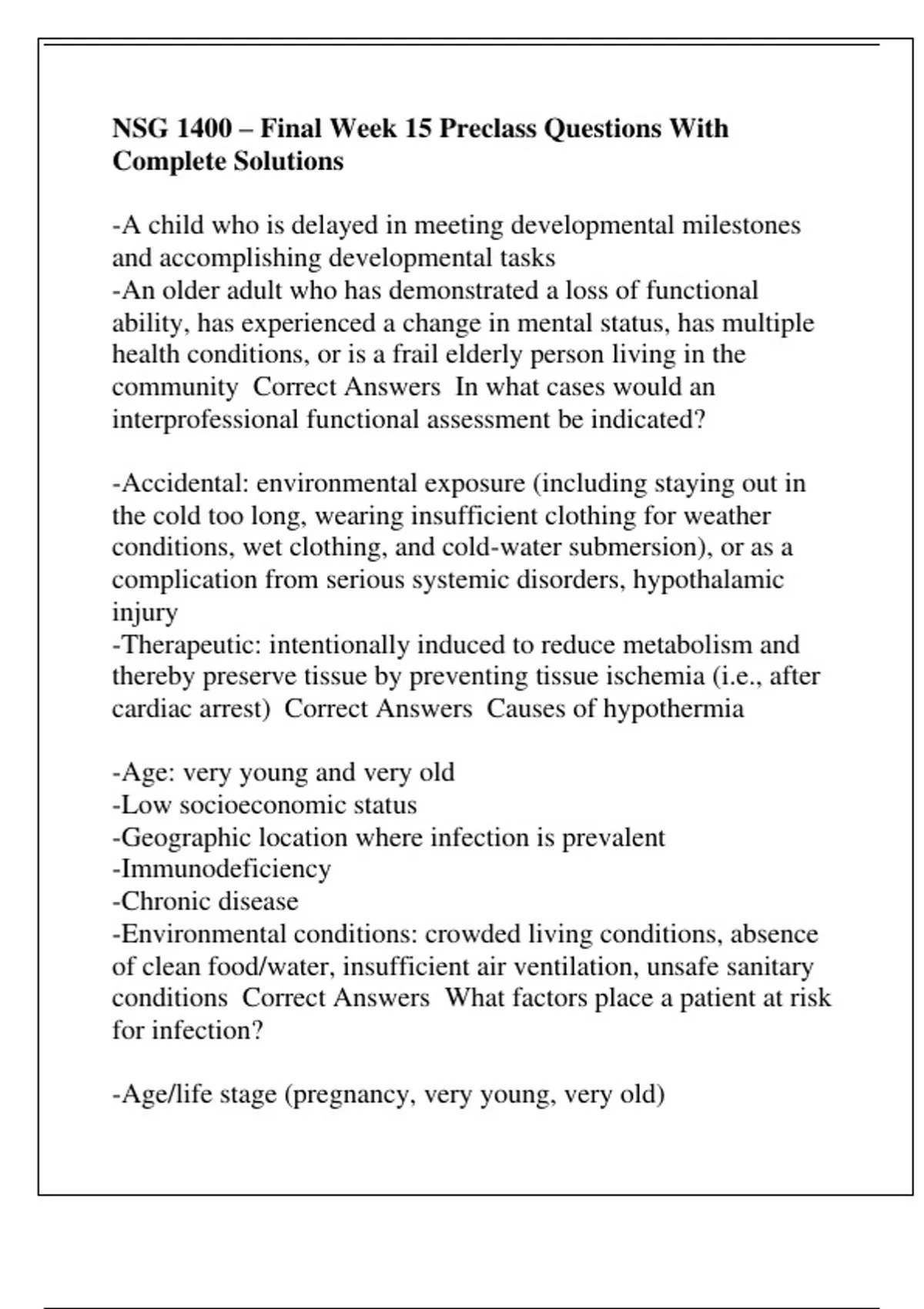 NSG 1400 – Final Week 15 Preclass Questions With Complete Solutions

-A child who is delayed in meeting developmental milestones and accomplishing developmental tasks
-An older adult who has demonstrated a loss of functional ability, has experienced a change in mental status, has multiple health conditions, or is a frail elderly person living in the community  Correct Answers  In what cases would an interprofessional functional assessment be indicated?

-Accidental: environmental exposure (including staying out in the cold too long, wearing insufficient clothing for weather conditions, wet clothing, and cold-water submersion), or as a complication from serious systemic disorders, hypothalamic injury
-Therapeutic: intentionally induced to reduce metabolism and thereby preserve tissue by preventing tissue ischemia (i.e., after cardiac arrest)  Correct Answers  Causes of hypothermia

-Age: very young and very old
-Low socioeconomic status
-Geographic location where infection is prevalent
-Immunodeficiency
-Chronic disease
-Environmental conditions: crowded living conditions, absence of clean food/water, insufficient air ventilation, unsafe sanitary conditions  Correct Answers  What factors place a patient at risk for infection?

-Age/life stage (pregnancy, very young, very old)